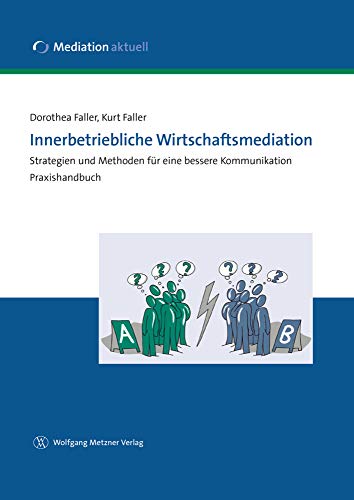 Mediation aktuell

Dorothea Faller, Kurt Faller

Innerbetriebliche Wirtschaftsmediation

Strategien und Methoden für eine bessere Kommunikation

Praxishandbuch

?
?
?
?
?
?

A

B

Wolfgang Metzner Verlag